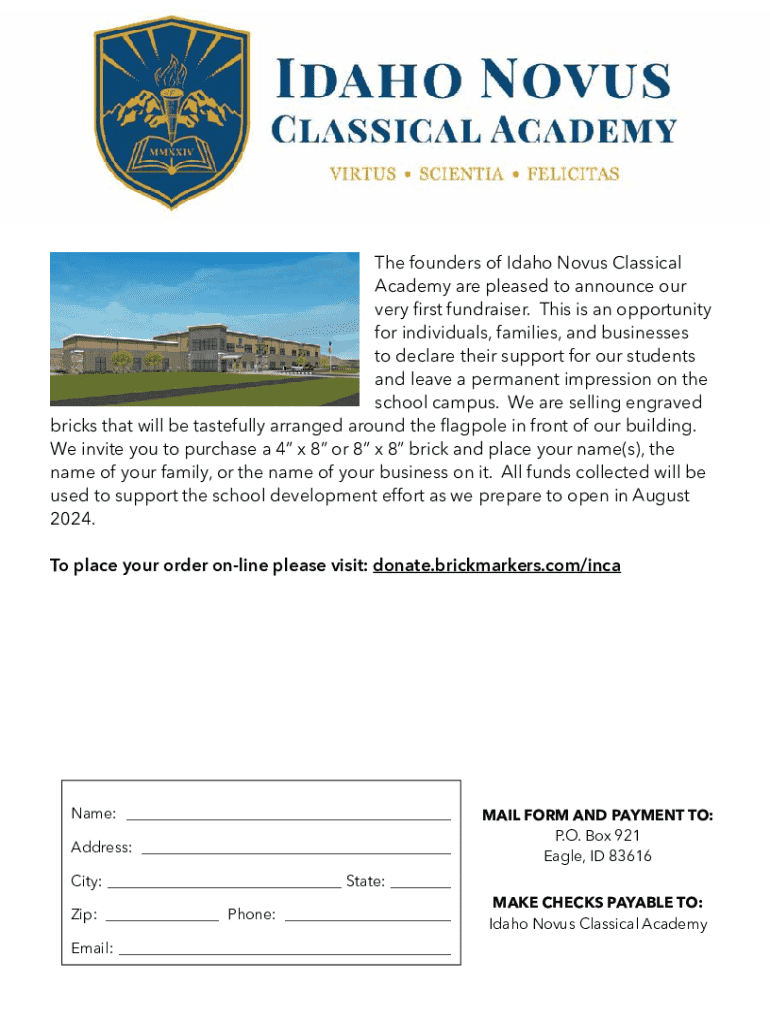 MMXXIV

IDAHO NOVUS
CLASSICAL ACADEMY
VIRTUS • SCIENTIA • FELICITAS

The founders of Idaho Novus Classical Academy are pleased to announce our very first fundraiser. This is an opportunity for individuals, families, and businesses to declare their support for our students and leave a permanent impression on the school campus. We are selling engraved bricks that will be tastefully arranged around the flagpole in front of our building. We invite you to purchase a 4" x 8" or 8" x 8" brick and place your name(s), the name of your family, or the name of your business on it. All funds collected will be used to support the school development effort as we prepare to open in August 2024.

To place your order on-line please visit: donate.brickmarkers.com/inca

Name: ______
Address: ______
City: ______ State: ______
Zip: ______ Phone: ______
Email: ______

MAIL FORM AND PAYMENT TO:
P.O. Box 921
Eagle, ID 83616

MAKE CHECKS PAYABLE TO:
Idaho Novus Classical Academy